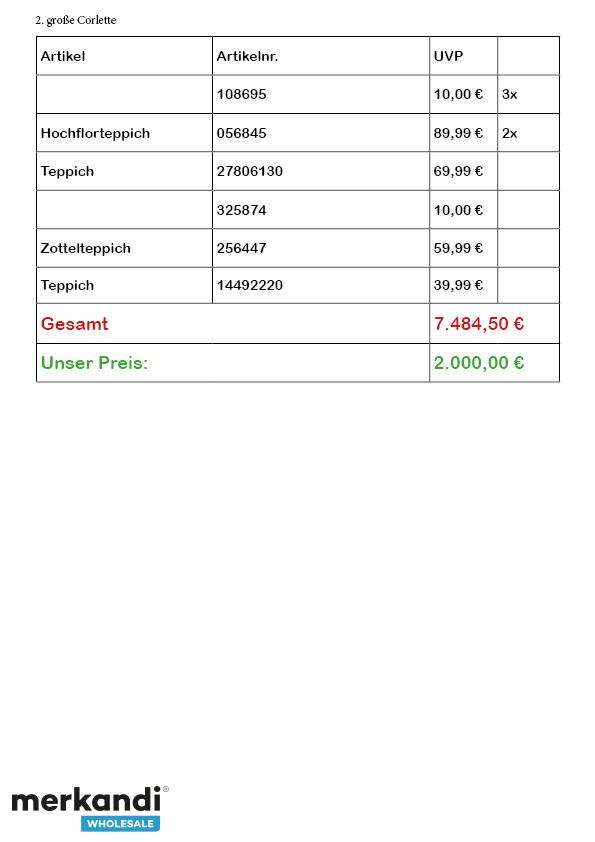 2. große Corlette

| Artikel | Artikelnr. | UVP | |
|---|---|---|---|
| | 108695 | 10,00 € | 3x |
| Hochflorteppich | 056845 | 89,99 € | 2x |
| Teppich | 27806130 | 69,99 € | |
| | 325874 | 10,00 € | |
| Zottelteppich | 256447 | 59,99 € | |
| Teppich | 14492220 | 39,99 € | |
| Gesamt | | 7.484,50 € | |
| Unser Preis: | | 2.000,00 € | |

merkandi®
WHOLESALE